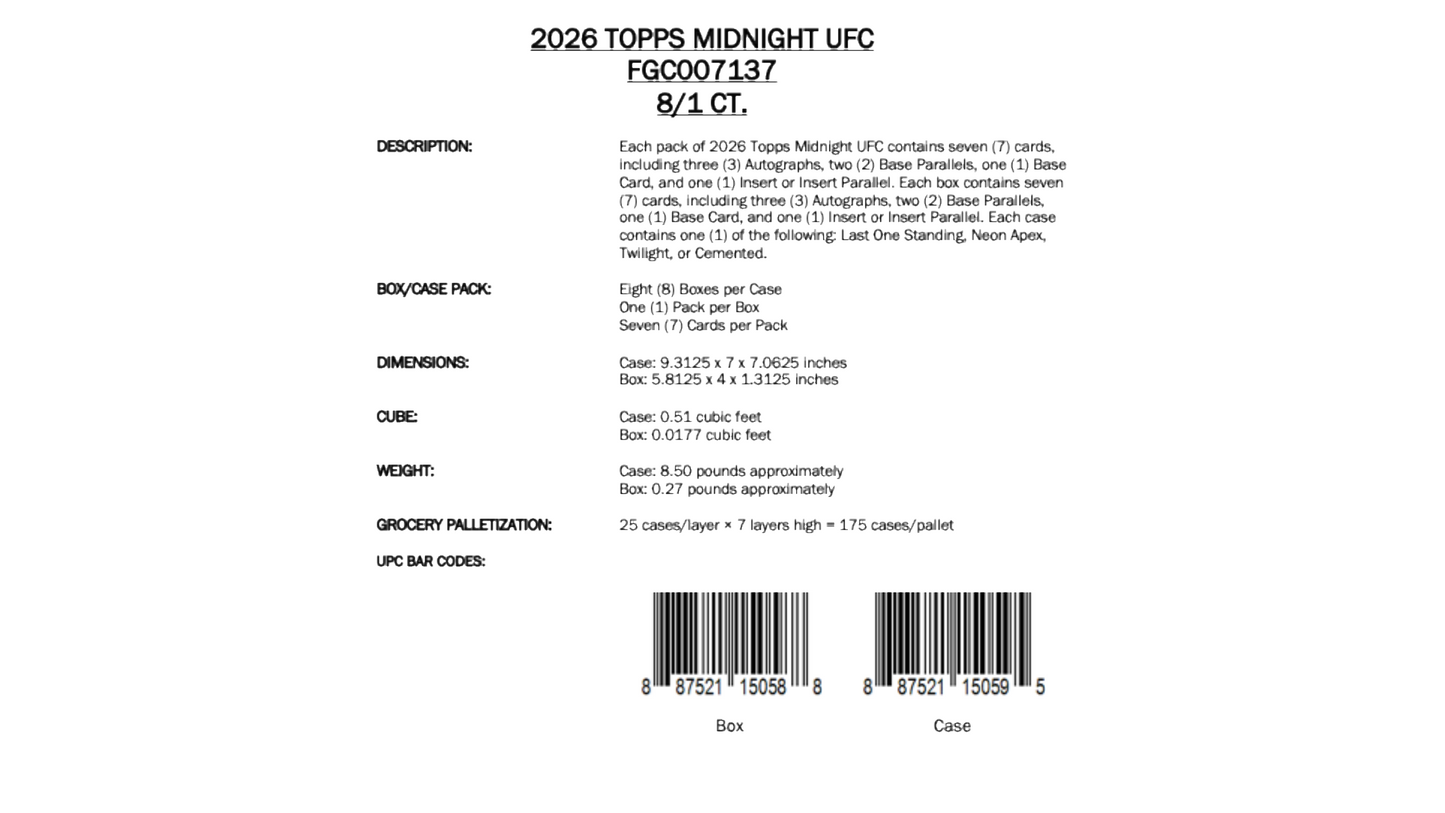 2026 TOPPS MIDNIGHT UFC
FGC007137
8/1 CT.

DESCRIPTION:

Each pack of 2026 Topps Midnight UFC contains seven (7) cards, including three (3) Autographs, two (2) Base Parallels, one (1) Base Card, and one (1) Insert or Insert Parallel. Each box contains seven (7) cards, including three (3) Autographs, two (2) Base Parallels, one (1) Base Card, and one (1) Insert or Insert Parallel. Each case contains one (1) of the following: Last One Standing, Neon Apex, Twilight, or Cemented.

BOX/CASE PACK:

Eight (8) Boxes per Case
One (1) Pack per Box
Seven (7) Cards per Pack

DIMENSIONS:

Case: 9.3125 x 7 x 7.0625 inches
Box: 5.8125 x 4 x 1.3125 inches

CUBE:

Case: 0.51 cubic feet
Box: 0.0177 cubic feet

WEIGHT:

Case: 8.50 pounds approximately
Box: 0.27 pounds approximately

GROCERY PALLETIZATION:

25 cases/layer × 7 layers high = 175 cases/pallet

UPC BAR CODES:

8 87521 15058 8
Box

8 87521 15059 5
Case